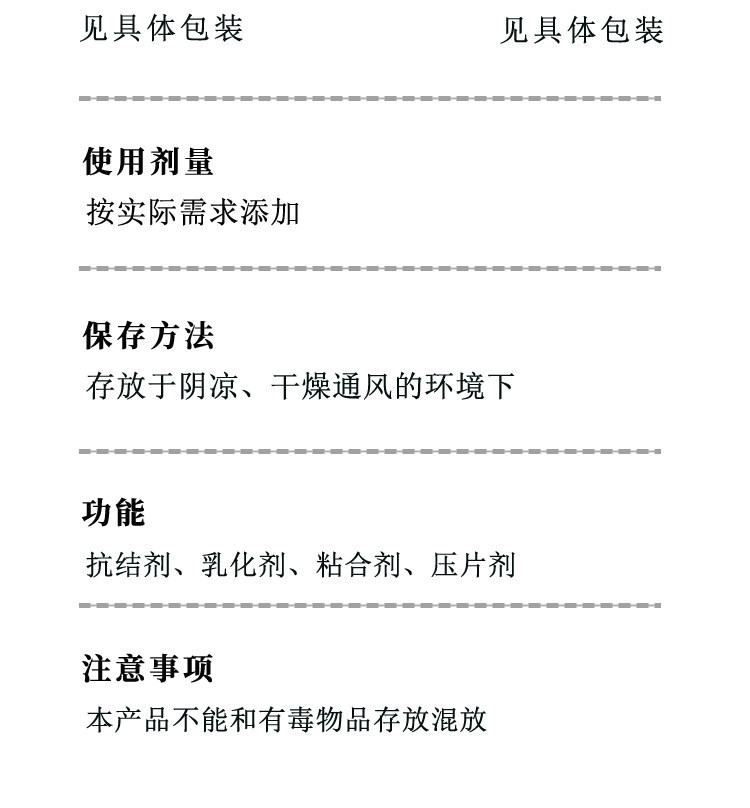 见具体包装 见具体包装

使用剂量

按实际需求添加

保存方法

存放于阴凉、干燥通风的环境下

功能

抗结剂、乳化剂、粘合剂、压片剂

注意事项

本产品不能和有毒物品存放混放